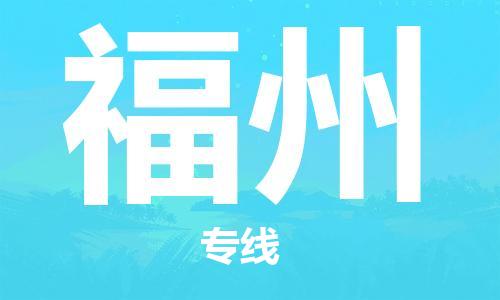 福州

专线